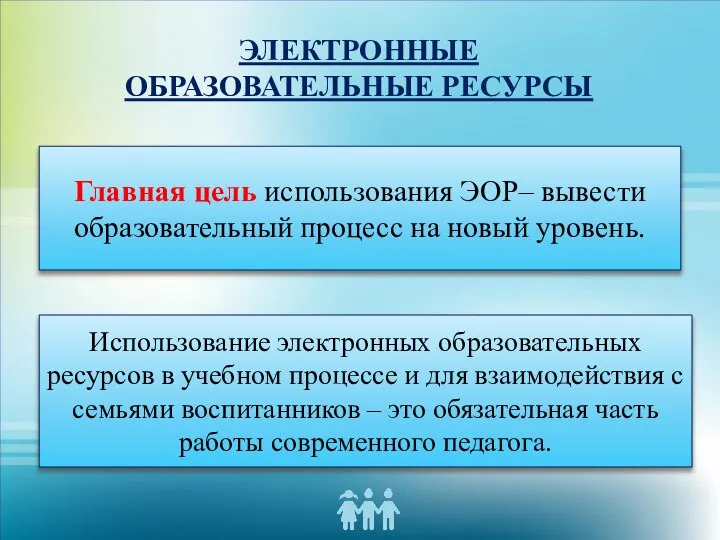 ЭЛЕКТРОННЫЕ ОБРАЗОВАТЕЛЬНЫЕ РЕСУРСЫ

Главная цель использования ЭОР– вывести образовательный процесс на новый уровень.

Использование электронных образовательных ресурсов в учебном процессе и для взаимодействия с семьями воспитанников – это обязательная часть работы современного педагога.